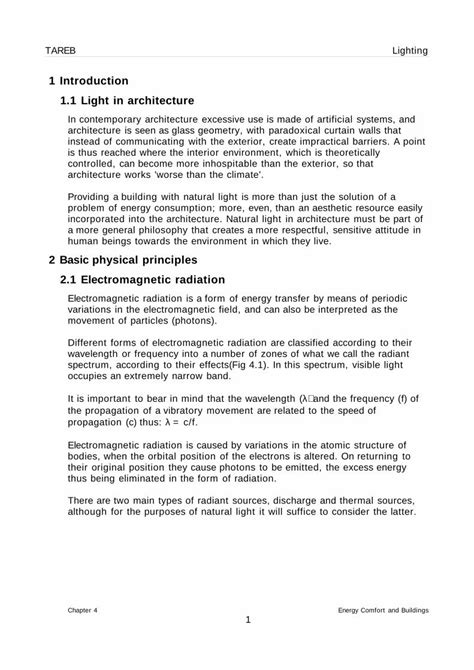 TAREB Lighting

1 Introduction

1.1 Light in architecture

In contemporary architecture excessive use is made of artificial systems, and architecture is seen as glass geometry, with paradoxical curtain walls that instead of communicating with the exterior, create impractical barriers. A point is thus reached where the interior environment, which is theoretically controlled, can become more inhospitable than the exterior, so that architecture works 'worse than the climate'.

Providing a building with natural light is more than just the solution of a problem of energy consumption; more, even, than an aesthetic resource easily incorporated into the architecture. Natural light in architecture must be part of a more general philosophy that creates a more respectful, sensitive attitude in human beings towards the environment in which they live.

2 Basic physical principles

2.1 Electromagnetic radiation

Electromagnetic radiation is a form of energy transfer by means of periodic variations in the electromagnetic field, and can also be interpreted as the movement of particles (photons).

Different forms of electromagnetic radiation are classified according to their wavelength or frequency into a number of zones of what we call the radiant spectrum, according to their effects(Fig 4.1). In this spectrum, visible light occupies an extremely narrow band.

It is important to bear in mind that the wavelength (λ□and the frequency (f) of the propagation of a vibratory movement are related to the speed of propagation (c) thus: λ = c/f.

Electromagnetic radiation is caused by variations in the atomic structure of bodies, when the orbital position of the electrons is altered. On returning to their original position they cause photons to be emitted, the excess energy thus being eliminated in the form of radiation.

There are two main types of radiant sources, discharge and thermal sources, although for the purposes of natural light it will suffice to consider the latter.

Chapter 4 Energy Comfort and Buildings

1